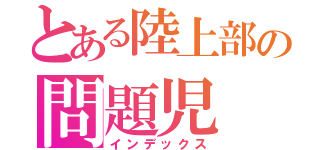 とある陸上部の
問題児
インデックス